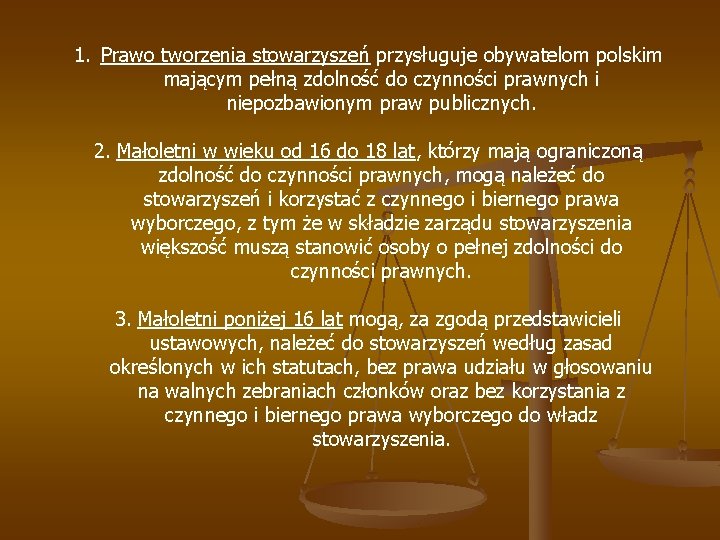 1. Prawo tworzenia stowarzyszeń przysługuje obywatelom polskim mającym pełną zdolność do czynności prawnych i niepozbawionym praw publicznych.

2. Małoletni w wieku od 16 do 18 lat, którzy mają ograniczoną zdolność do czynności prawnych, mogą należeć do stowarzyszeń i korzystać z czynnego i biernego prawa wyborczego, z tym że w składzie zarządu stowarzyszenia większość muszą stanowić osoby o pełnej zdolności do czynności prawnych.

3. Małoletni poniżej 16 lat mogą, za zgodą przedstawicieli ustawowych, należeć do stowarzyszeń według zasad określonych w ich statutach, bez prawa udziału w głosowaniu na walnych zebraniach członków oraz bez korzystania z czynnego i biernego prawa wyborczego do władz stowarzyszenia.